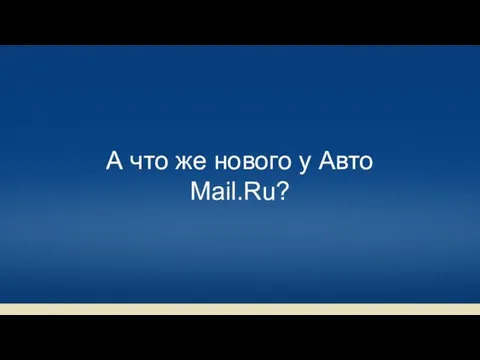 А что же нового у Авто Mail.Ru?